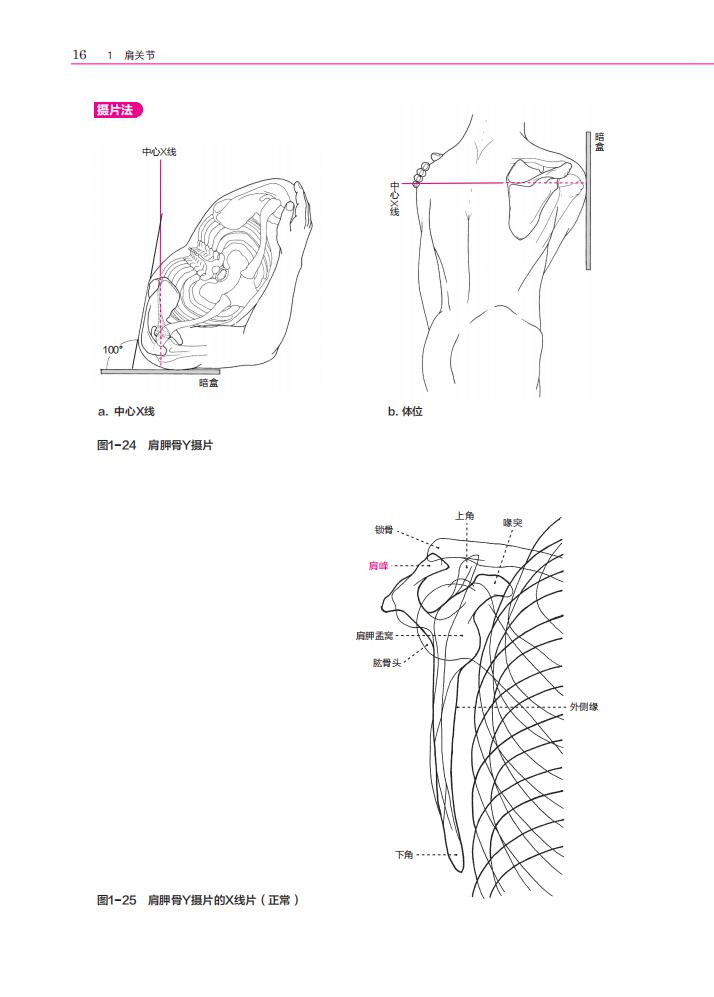 16 1 肩关节

摄片法

中心X线

100°

暗盒

a. 中心X线

中心X线

暗盒

b. 体位

图1-24 肩胛骨Y摄片

上角

喙突

锁骨

肩峰

肩胛盂窝

肱骨头

外侧缘

下角

图1-25 肩胛骨Y摄片的X线片（正常）